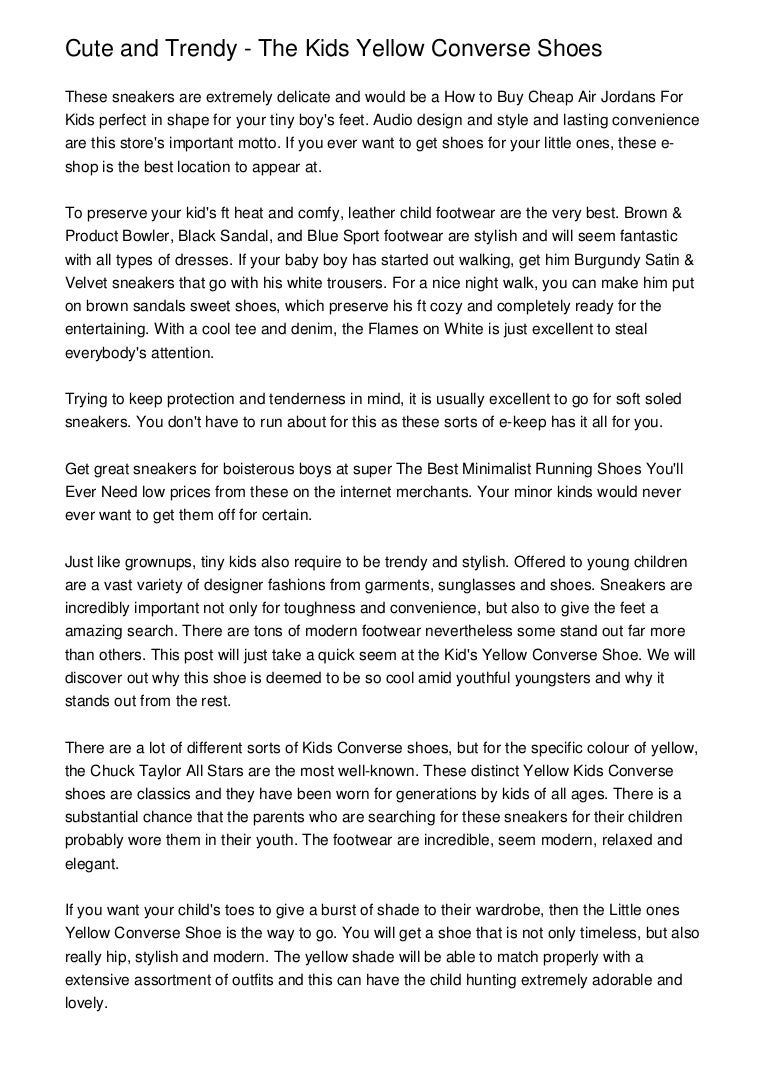 Cute and Trendy - The Kids Yellow Converse Shoes

These sneakers are extremely delicate and would be a How to Buy Cheap Air Jordans For Kids perfect in shape for your tiny boy's feet. Audio design and style and lasting convenience are this store's important motto. If you ever want to get shoes for your little ones, these e-shop is the best location to appear at.

To preserve your kid's ft heat and comfy, leather child footwear are the very best. Brown & Product Bowler, Black Sandal, and Blue Sport footwear are stylish and will seem fantastic with all types of dresses. If your baby boy has started out walking, get him Burgundy Satin & Velvet sneakers that go with his white trousers. For a nice night walk, you can make him put on brown sandals sweet shoes, which preserve his ft cozy and completely ready for the entertaining. With a cool tee and denim, the Flames on White is just excellent to steal everybody's attention.

Trying to keep protection and tenderness in mind, it is usually excellent to go for soft soled sneakers. You don't have to run about for this as these sorts of e-keep has it all for you.

Get great sneakers for boisterous boys at super The Best Minimalist Running Shoes You'll Ever Need low prices from these on the internet merchants. Your minor kinds would never ever want to get them off for certain.

Just like grownups, tiny kids also require to be trendy and stylish. Offered to young children are a vast variety of designer fashions from garments, sunglasses and shoes. Sneakers are incredibly important not only for toughness and convenience, but also to give the feet a amazing search. There are tons of modern footwear nevertheless some stand out far more than others. This post will just take a quick seem at the Kid's Yellow Converse Shoe. We will discover out why this shoe is deemed to be so cool amid youthful youngsters and why it stands out from the rest.

There are a lot of different sorts of Kids Converse shoes, but for the specific colour of yellow, the Chuck Taylor All Stars are the most well-known. These distinct Yellow Kids Converse shoes are classics and they have been worn for generations by kids of all ages. There is a substantial chance that the parents who are searching for these sneakers for their children probably wore them in their youth. The footwear are incredible, seem modern, relaxed and elegant.

If you want your child's toes to give a burst of shade to their wardrobe, then the Little ones Yellow Converse Shoe is the way to go. You will get a shoe that is not only timeless, but also really hip, stylish and modern. The yellow shade will be able to match properly with a extensive assortment of outfits and this can have the child hunting extremely adorable and lovely.